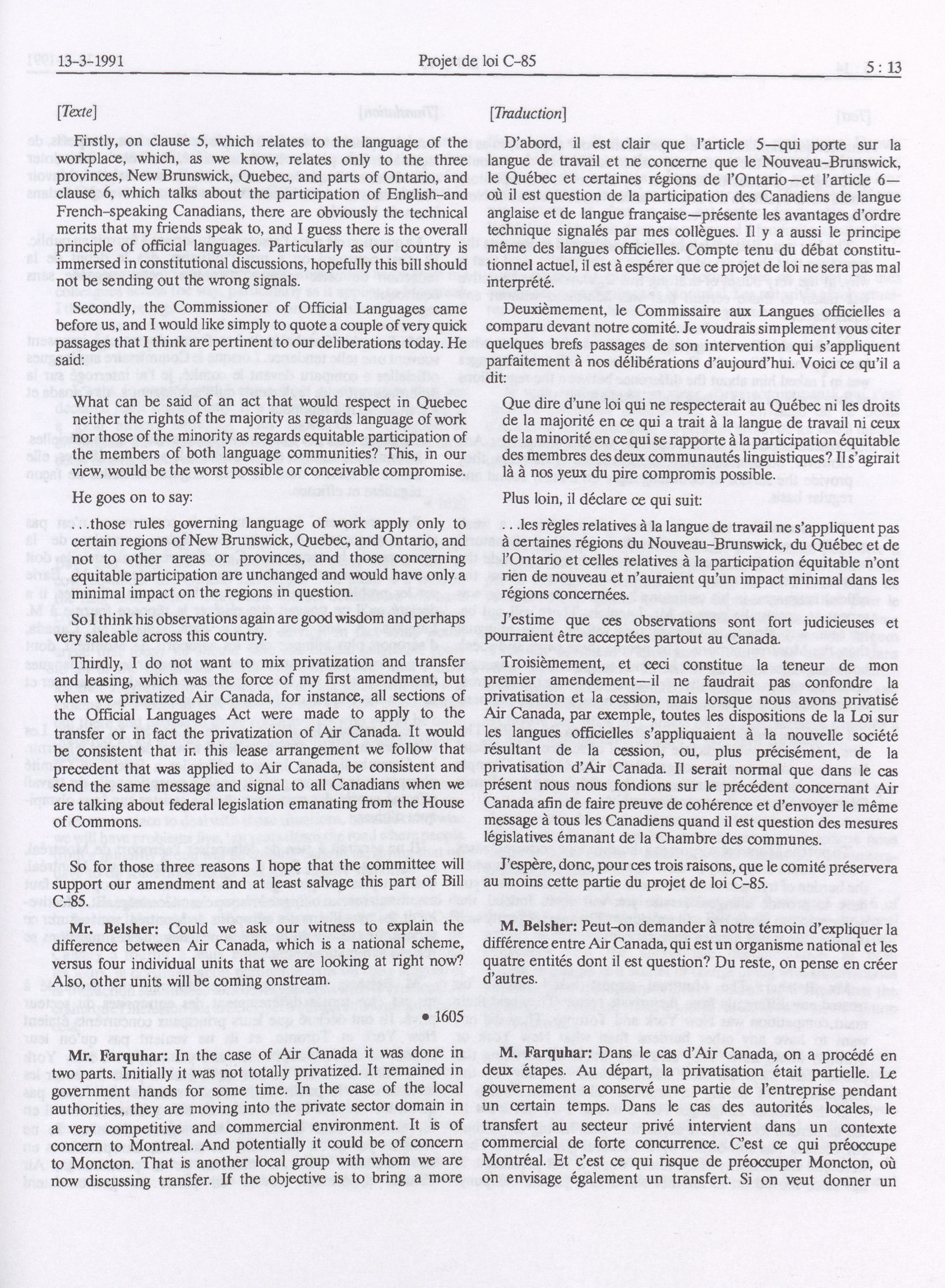 13-3-1991 Projet de loi C-85 5 : 13

[Texte]

Firstly, on clause 5, which relates to the language of the workplace, which, as we know, relates only to the three provinces, New Brunswick, Quebec, and parts of Ontario, and clause 6, which talks about the participation of English-and French-speaking Canadians, there are obviously the technical merits that my friends speak to, and I guess there is the overall principle of official languages. Particularly as our country is immersed in constitutional discussions, hopefully this bill should not be sending out the wrong signals.

Secondly, the Commissioner of Official Languages came before us, and I would like simply to quote a couple of very quick passages that I think are pertinent to our deliberations today. He said:

What can be said of an act that would respect in Quebec neither the rights of the majority as regards language of work nor those of the minority as regards equitable participation of the members of both language communities? This, in our view, would be the worst possible or conceivable compromise.

He goes on to say:

. . .those rules governing language of work apply only to certain regions of New Brunswick, Quebec, and Ontario, and not to other areas or provinces, and those concerning equitable participation are unchanged and would have only a minimal impact on the regions in question.

So I think his observations again are good wisdom and perhaps very saleable across this country.

Thirdly, I do not want to mix privatization and transfer and leasing, which was the force of my first amendment, but when we privatized Air Canada, for instance, all sections of the Official Languages Act were made to apply to the transfer or in fact the privatization of Air Canada. It would be consistent that in this lease arrangement we follow that precedent that was applied to Air Canada, be consistent and send the same message and signal to all Canadians when we are talking about federal legislation emanating from the House of Commons.

So for those three reasons I hope that the committee will support our amendment and at least salvage this part of Bill C-85.

Mr. Belsher: Could we ask our witness to explain the difference between Air Canada, which is a national scheme, versus four individual units that we are looking at right now? Also, other units will be coming onstream.

• 1605

Mr. Farquhar: In the case of Air Canada it was done in two parts. Initially it was not totally privatized. It remained in government hands for some time. In the case of the local authorities, they are moving into the private sector domain in a very competitive and commercial environment. It is of concern to Montreal. And potentially it could be of concern to Moncton. That is another local group with whom we are now discussing transfer. If the objective is to bring a more

[Traduction]

D'abord, il est clair que l'article 5—qui porte sur la langue de travail et ne concerne que le Nouveau-Brunswick, le Québec et certaines régions de l'Ontario—et l'article 6—où il est question de la participation des Canadiens de langue anglaise et de langue française—présente les avantages d'ordre technique signalés par mes collègues. Il y a aussi le principe même des langues officielles. Compte tenu du débat constitutionnel actuel, il est à espérer que ce projet de loi ne sera pas mal interprété.

Deuxièmement, le Commissaire aux Langues officielles a comparu devant notre comité. Je voudrais simplement vous citer quelques brefs passages de son intervention qui s'appliquent parfaitement à nos délibérations d'aujourd'hui. Voici ce qu'il a dit:

Que dire d'une loi qui ne respecterait au Québec ni les droits de la majorité en ce qui a trait à la langue de travail ni ceux de la minorité en ce qui se rapporte à la participation équitable des membres des deux communautés linguistiques? Il s'agirait là à nos yeux du pire compromis possible.

Plus loin, il déclare ce qui suit:

. . .les règles relatives à la langue de travail ne s'appliquent pas à certaines régions du Nouveau-Brunswick, du Québec et de l'Ontario et celles relatives à la participation équitable n'ont rien de nouveau et n'auraient qu'un impact minimal dans les régions concernées.

J'estime que ces observations sont fort judicieuses et pourraient être acceptées partout au Canada.

Troisièmement, et ceci constitue la teneur de mon premier amendement—il ne faudrait pas confondre la privatisation et la cession, mais lorsque nous avons privatisé Air Canada, par exemple, toutes les dispositions de la Loi sur les langues officielles s'appliquaient à la nouvelle société résultant de la cession, ou, plus précisément, de la privatisation d'Air Canada. Il serait normal que dans le cas présent nous nous fondions sur le précédent concernant Air Canada afin de faire preuve de cohérence et d'envoyer le même message à tous les Canadiens quand il est question des mesures législatives émanant de la Chambre des communes.

J'espère, donc, pour ces trois raisons, que le comité préservera au moins cette partie du projet de loi C-85.

M. Belsher: Peut-on demander à notre témoin d'expliquer la différence entre Air Canada, qui est un organisme national et les quatre entités dont il est question? Du reste, on pense en créer d'autres.

M. Farquhar: Dans le cas d'Air Canada, on a procédé en deux étapes. Au départ, la privatisation était partielle. Le gouvernement a conservé une partie de l'entreprise pendant un certain temps. Dans le cas des autorités locales, le transfert au secteur privé intervient dans un contexte commercial de forte concurrence. C'est ce qui préoccupe Montréal. Et c'est ce qui risque de préoccuper Moncton, où on envisage également un transfert. Si on veut donner un